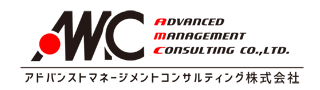 AMC

ADVANCED
MANAGEMENT
CONSULTING CO.,LTD.

アドバンストマネージメントコンサルティング株式会社